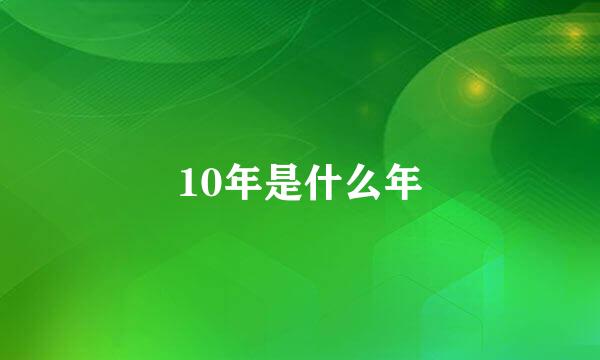 10年是什么年